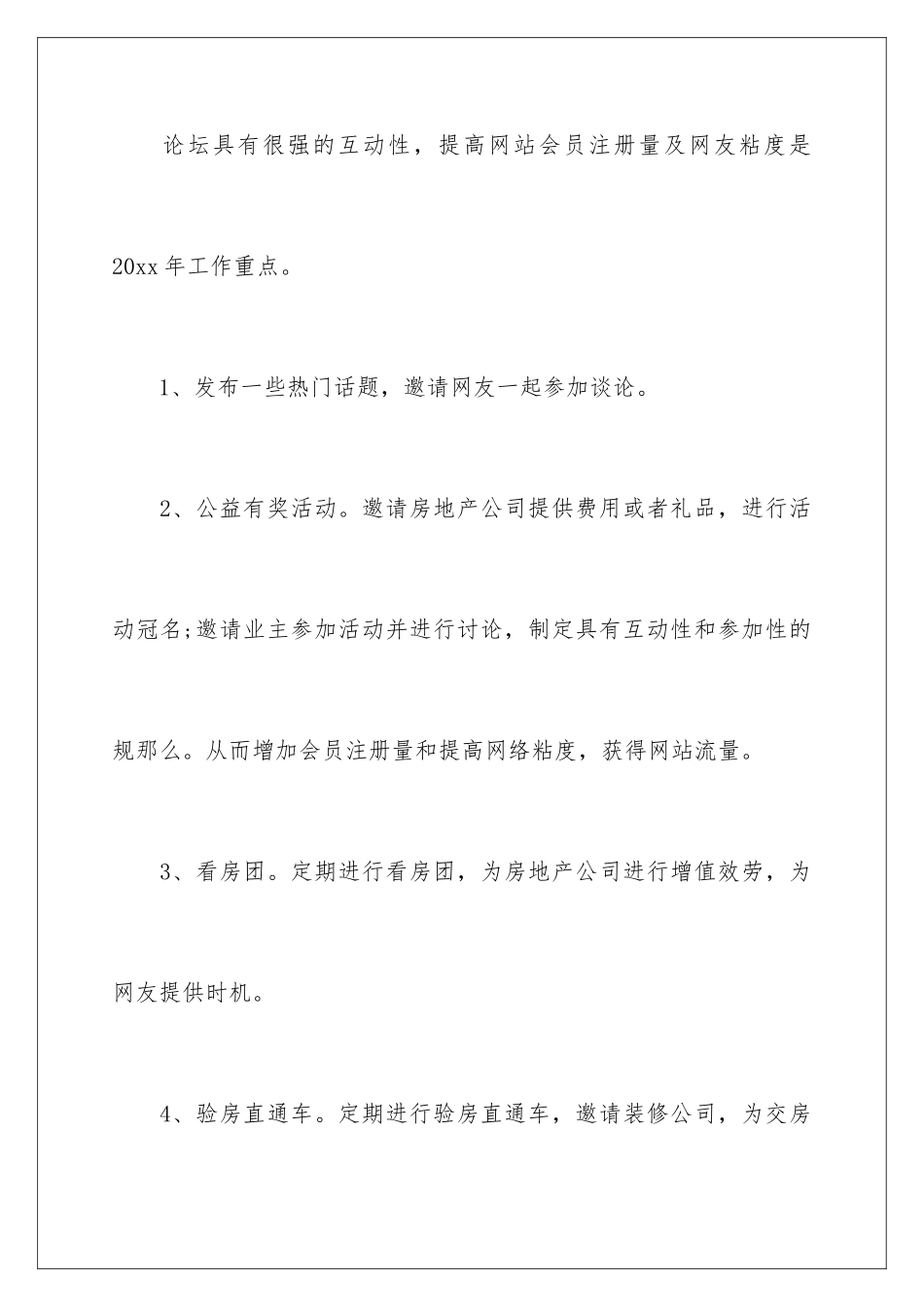 论坛具有很强的互动性，提高网站会员注册量及网友粘度是20xx年工作重点。

1、发布一些热门话题，邀请网友一起参加谈论。

2、公益有奖活动。邀请房地产公司提供费用或者礼品，进行活动冠名;邀请业主参加活动并进行讨论，制定具有互动性和参加性的规那么。从而增加会员注册量和提高网络粘度，获得网站流量。

3、看房团。定期进行看房团，为房地产公司进行增值效劳，为网友提供时机。

4、验房直通车。定期进行验房直通车，邀请装修公司，为交房